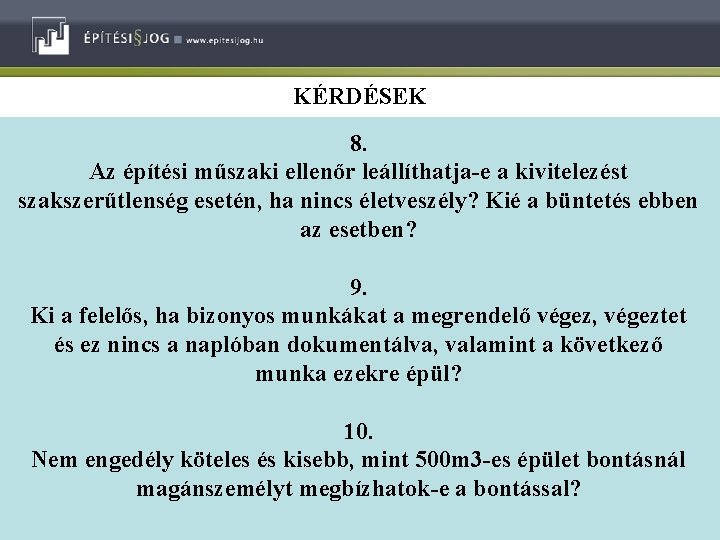 ÉPÍTÉSI§JOG www.epitesijog.hu

KÉRDÉSEK

8.
Az építési műszaki ellenőr leállíthatja-e a kivitelezést szakszerűtlenség esetén, ha nincs életveszély? Kié a büntetés ebben az esetben?

9.
Ki a felelős, ha bizonyos munkákat a megrendelő végez, végeztet és ez nincs a naplóban dokumentálva, valamint a következő munka ezekre épül?

10.
Nem engedély köteles és kisebb, mint 500m3-es épület bontásnál magánszemélyt megbízhatok-e a bontással?